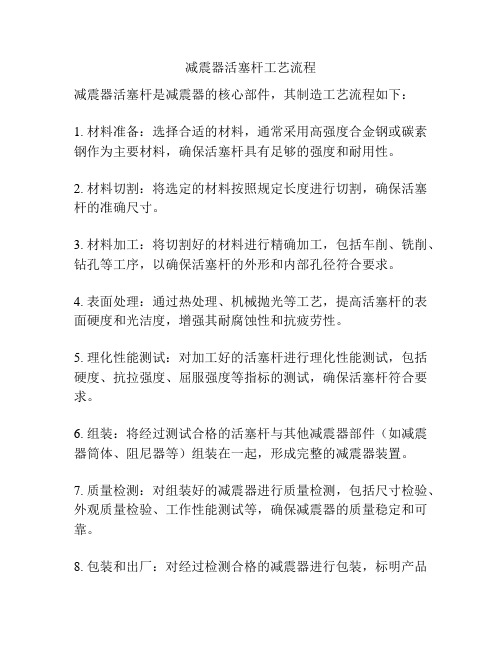 减震器活塞杆工艺流程

减震器活塞杆是减震器的核心部件，其制造工艺流程如下：

1. 材料准备：选择合适的材料，通常采用高强度合金钢或碳素钢作为主要材料，确保活塞杆具有足够的强度和耐用性。

2. 材料切割：将选定的材料按照规定长度进行切割，确保活塞杆的准确尺寸。

3. 材料加工：将切割好的材料进行精确加工，包括车削、铣削、钻孔等工序，以确保活塞杆的外形和内部孔径符合要求。

4. 表面处理：通过热处理、机械抛光等工艺，提高活塞杆的表面硬度和光洁度，增强其耐腐蚀性和抗疲劳性。

5. 理化性能测试：对加工好的活塞杆进行理化性能测试，包括硬度、抗拉强度、屈服强度等指标的测试，确保活塞杆符合要求。

6. 组装：将经过测试合格的活塞杆与其他减震器部件（如减震器筒体、阻尼器等）组装在一起，形成完整的减震器装置。

7. 质量检测：对组装好的减震器进行质量检测，包括尺寸检验、外观质量检验、工作性能测试等，确保减震器的质量稳定和可靠。

8. 包装和出厂：对经过检测合格的减震器进行包装，标明产品